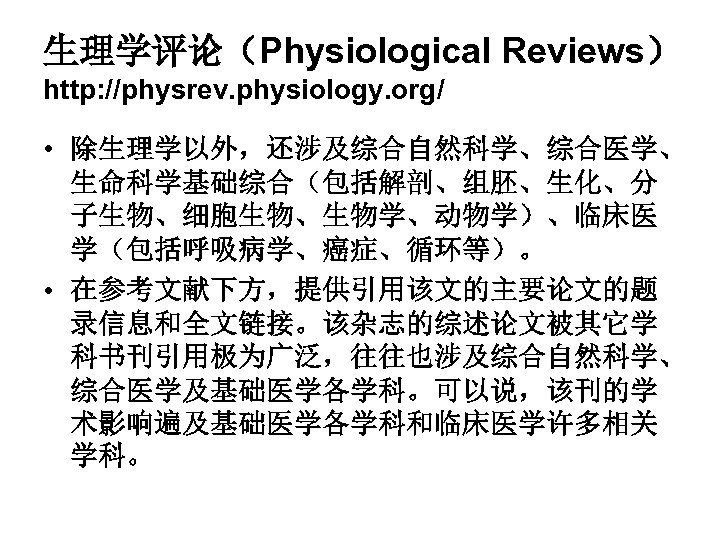 生理学评论（Physiological Reviews）
http://physrev.physiology.org/

• 除生理学以外，还涉及综合自然科学、综合医学、生命科学基础综合（包括解剖、组胚、生化、分子生物、细胞生物、生物学、动物学）、临床医学（包括呼吸病学、癌症、循环等）。

• 在参考文献下方，提供引用该文的主要论文的题录信息和全文链接。该杂志的综述论文被其它学科书刊引用极为广泛，往往也涉及综合自然科学、综合医学及基础医学各学科。可以说，该刊的学术影响遍及基础医学各学科和临床医学许多相关学科。